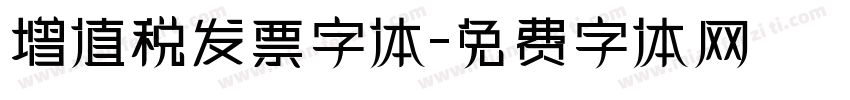 增值税发票字体-免费字体网